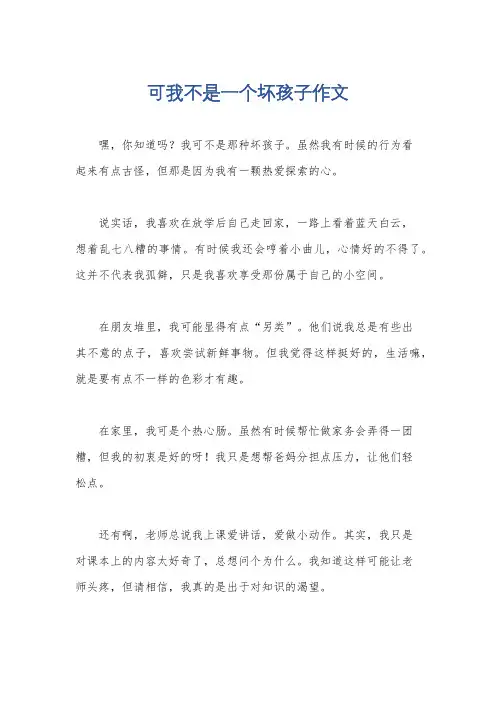 可我不是一个坏孩子作文

嘿，你知道吗？我可不是那种坏孩子。虽然我有时候的行为看起来有点古怪，但那是因为我有一颗热爱探索的心。

说实话，我喜欢在放学后自己走回家，一路上看着蓝天白云，想着乱七八糟的事情。有时候我还会哼着小曲儿，心情好的不得了。这并不代表我孤僻，只是我喜欢享受那份属于自己的小空间。

在朋友堆里，我可能显得有点“另类”。他们说我总是有些出其不意的点子，喜欢尝试新鲜事物。但我觉得这样挺好的，生活嘛，就是要有点不一样的色彩才有趣。

在家里，我可是个热心肠。虽然有时候帮忙做家务会弄得一团糟，但我的初衷是好的呀！我只是想帮爸妈分担点压力，让他们轻松点。

还有啊，老师总说我上课爱讲话，爱做小动作。其实，我只是对课本上的内容太好奇了，总想问个为什么。我知道这样可能让老师头疼，但请相信，我真的是出于对知识的渴望。